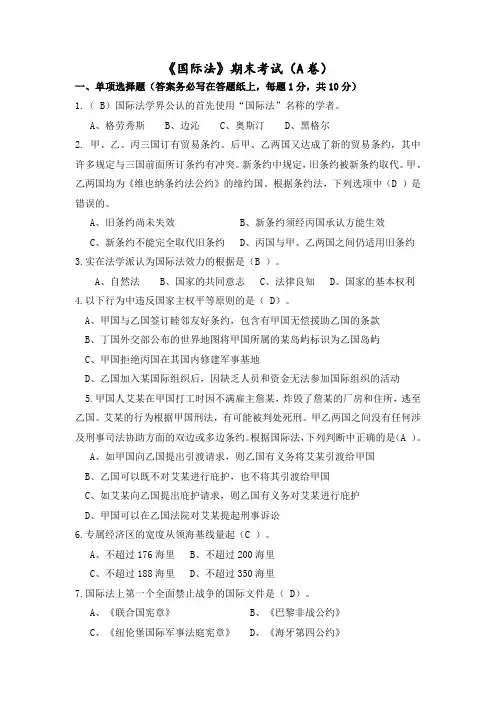 《国际法》期末考试（A卷）

一、单项选择题（答案务必写在答题纸上，每题1分，共10分）

1.（ B）国际法学界公认的首先使用“国际法”名称的学者。

A、格劳秀斯　　B、边沁　　C、奥斯汀　　D、黑格尔

2. 甲、乙、丙三国订有贸易条约。后甲、乙两国又达成了新的贸易条约，其中许多规定与三国前面所订条约有冲突。新条约中规定，旧条约被新条约取代。甲、乙两国均为《维也纳条约法公约》的缔约国。根据条约法，下列选项中（D ）是错误的。

A、旧条约尚未失效　　B、新条约须经丙国承认方能生效

C、新条约不能完全取代旧条约　　D、丙国与甲、乙两国之间仍适用旧条约

3.实在法学派认为国际法效力的根据是（B ）。

A、自然法　　B、国家的共同意志　　C、法律良知　　D、国家的基本权利

4.以下行为中违反国家主权平等原则的是（ D）。

A、甲国与乙国签订睦邻友好条约，包含有甲国无偿援助乙国的条款

B、丁国外交部公布的世界地图将甲国所属的某岛屿标识为乙国岛屿

C、甲国拒绝丙国在其国内修建军事基地

D、乙国加入某国际组织后，因缺乏人员和资金无法参加国际组织的活动

5.甲国人艾某在甲国打工时因不满雇主詹某，炸毁了詹某的厂房和住所，逃至乙国。艾某的行为根据甲国刑法，有可能被判处死刑。甲乙两国之间没有任何涉及刑事司法协助方面的双边或多边条约。根据国际法，下列判断中正确的是(A ）。

A、如甲国向乙国提出引渡请求，则乙国有义务将艾某引渡给甲国

B、乙国可以既不对艾某进行庇护，也不将其引渡给甲国

C、如艾某向乙国提出庇护请求，则乙国有义务对艾某进行庇护

D、甲国可以在乙国法院对艾某提起刑事诉讼

6.专属经济区的宽度从领海基线量起（C ）。

A、不超过176海里　B、不超过200海里

C、不超过188海里　D、不超过350海里

7.国际法上第一个全面禁止战争的国际文件是（ D）。

A、《联合国宪章》　　B、《巴黎非战公约》

C、《纽伦堡国际军事法庭宪章》　　D、《海牙第四公约》